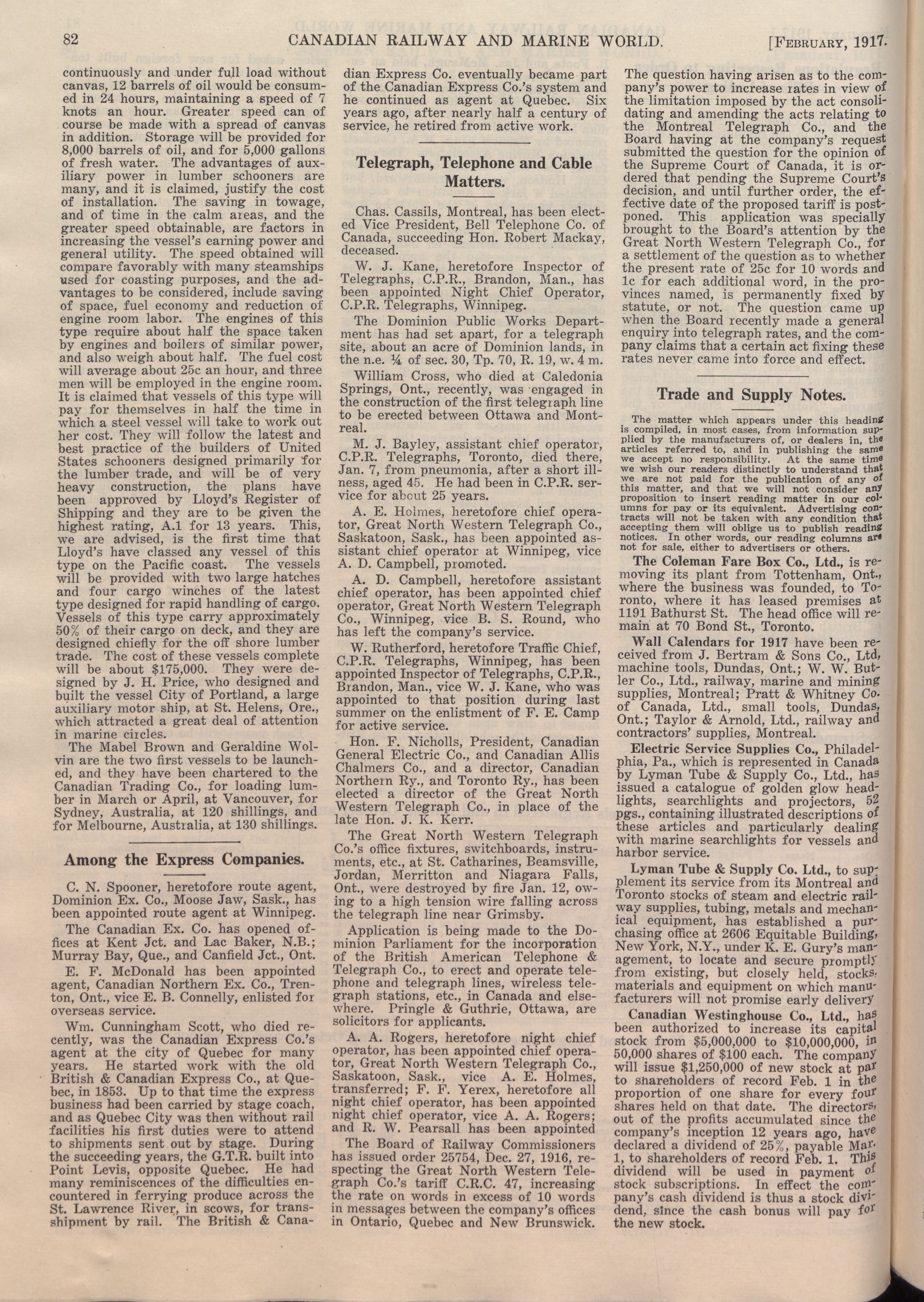 82 CANADIAN RAILWAY AND MARINE WORLD. [FEBRUARY, 1917.

continuously and under full load without canvas, 12 barrels of oil would be consumed in 24 hours, maintaining a speed of 7 knots an hour. Greater speed can of course be made with a spread of canvas in addition. Storage will be provided for 8,000 barrels of oil, and for 5,000 gallons of fresh water. The advantages of auxiliary power in lumber schooners are many, and it is claimed, justify the cost of installation. The saving in towage, and of time in the calm areas, and the greater speed obtainable, are factors in increasing the vessel's earning power and general utility. The speed obtained will compare favorably with many steamships used for coasting purposes, and the advantages to be considered, include saving of space, fuel economy and reduction of engine room labor. The engines of this type require about half the space taken by engines and boilers of similar power, and also weigh about half. The fuel cost will average about 25c an hour, and three men will be employed in the engine room. It is claimed that vessels of this type will pay for themselves in half the time in which a steel vessel will take to work out her cost. They will follow the latest and best practice of the builders of United States schooners designed primarily for the lumber trade, and will be of very heavy construction, the plans have been approved by Lloyd's Register of Shipping and they are to be given the highest rating, A.1 for 13 years. This, we are advised, is the first time that Lloyd's have classed any vessel of this type on the Pacific coast. The vessels will be provided with two large hatches and four cargo winches of the latest type designed for rapid handling of cargo. Vessels of this type carry approximately 50% of their cargo on deck, and they are designed chiefly for the off shore lumber trade. The cost of these vessels complete will be about $175,000. They were designed by J. H. Price, who designed and built the vessel City of Portland, a large auxiliary motor ship, at St. Helens, Ore., which attracted a great deal of attention in marine circles.

The Mabel Brown and Geraldine Wolvin are the two first vessels to be launched, and they have been chartered to the Canadian Trading Co., for loading lumber in March or April, at Vancouver, for Sydney, Australia, at 120 shillings, and for Melbourne, Australia, at 130 shillings.

Among the Express Companies.

C. N. Spooner, heretofore route agent, Dominion Ex. Co., Moose Jaw, Sask., has been appointed route agent at Winnipeg.

The Canadian Ex. Co. has opened offices at Kent Jct. and Lac Baker, N.B.; Murray Bay, Que., and Canfield Jct., Ont.

E. F. McDonald has been appointed agent, Canadian Northern Ex. Co., Trenton, Ont., vice E. B. Connelly, enlisted for overseas service.

Wm. Cunningham Scott, who died recently, was the Canadian Express Co.'s agent at the city of Quebec for many years. He started work with the old British & Canadian Express Co., at Quebec, in 1853. Up to that time the express business had been carried by stage coach, and as Quebec City was then without rail facilities his first duties were to attend to shipments sent out by stage. During the succeeding years, the G.T.R. built into Point Levis, opposite Quebec. He had many reminiscences of the difficulties encountered in ferrying produce across the St. Lawrence River, in scows, for transshipment by rail. The British & Canadian Express Co. eventually became part of the Canadian Express Co.'s system and he continued as agent at Quebec. Six years ago, after nearly half a century of service, he retired from active work.

Telegraph, Telephone and Cable Matters.

Chas. Cassils, Montreal, has been elected Vice President, Bell Telephone Co. of Canada, succeeding Hon. Robert Mackay, deceased.

W. J. Kane, heretofore Inspector of Telegraphs, C.P.R., Brandon, Man., has been appointed Night Chief Operator, C.P.R. Telegraphs, Winnipeg.

The Dominion Public Works Department has had set apart, for a telegraph site, about an acre of Dominion lands, in the n.e. ¼ of sec. 30, Tp. 70, R. 19, w. 4 m.

William Cross, who died at Caledonia Springs, Ont., recently, was engaged in the construction of the first telegraph line to be erected between Ottawa and Montreal.

M. J. Bayley, assistant chief operator, C.P.R. Telegraphs, Toronto, died there, Jan. 7, from pneumonia, after a short illness, aged 45. He had been in C.P.R. service for about 25 years.

A. E. Holmes, heretofore chief operator, Great North Western Telegraph Co., Saskatoon, Sask., has been appointed assistant chief operator at Winnipeg, vice A. D. Campbell, promoted.

A. D. Campbell, heretofore assistant chief operator, has been appointed chief operator, Great North Western Telegraph Co., Winnipeg, vice B. S. Round, who has left the company's service.

W. Rutherford, heretofore Traffic Chief, C.P.R. Telegraphs, Winnipeg, has been appointed Inspector of Telegraphs, C.P.R., Brandon, Man., vice W. J. Kane, who was appointed to that position during last summer on the enlistment of F. E. Camp for active service.

Hon. F. Nicholls, President, Canadian General Electric Co., and Canadian Allis Chalmers Co., and a director, Canadian Northern Ry., and Toronto Ry., has been elected a director of the Great North Western Telegraph Co., in place of the late Hon. J. K. Kerr.

The Great North Western Telegraph Co.'s office fixtures, switchboards, instruments, etc., at St. Catharines, Beamsville, Jordan, Merritton and Niagara Falls, Ont., were destroyed by fire Jan. 12, owing to a high tension wire falling across the telegraph line near Grimsby.

Application is being made to the Dominion Parliament for the incorporation of the British American Telephone & Telegraph Co., to erect and operate telephone and telegraph lines, wireless telegraph stations, etc., in Canada and elsewhere. Pringle & Guthrie, Ottawa, are solicitors for applicants.

A. A. Rogers, heretofore night chief operator, has been appointed chief operator, Great North Western Telegraph Co., Saskatoon, Sask., vice A. E. Holmes, transferred; F. F. Yerex, heretofore all night chief operator, has been appointed night chief operator, vice A. A. Rogers; and R. W. Pearsall has been appointed

The Board of Railway Commissioners has issued order 25754, Dec. 27, 1916, respecting the Great North Western Telegraph Co.'s tariff C.R.C. 47, increasing the rate on words in excess of 10 words in messages between the company's offices in Ontario, Quebec and New Brunswick. The question having arisen as to the company's power to increase rates in view of the limitation imposed by the act consolidating and amending the acts relating to the Montreal Telegraph Co., and the Board having at the company's request submitted the question for the opinion of the Supreme Court of Canada, it is ordered that pending the Supreme Court's decision, and until further order, the effective date of the proposed tariff is postponed. This application was specially brought to the Board's attention by the Great North Western Telegraph Co., for a settlement of the question as to whether the present rate of 25c for 10 words and 1c for each additional word, in the provinces named, is permanently fixed by statute, or not. The question came up when the Board recently made a general enquiry into telegraph rates, and the company claims that a certain act fixing these rates never came into force and effect.

Trade and Supply Notes.

The matter which appears under this heading is compiled, in most cases, from information supplied by the manufacturers of, or dealers in, the articles referred to, and in publishing the same we accept no responsibility. At the same time we wish our readers distinctly to understand that we are not paid for the publication of any of this matter, and that we will not consider any proposition to insert reading matter in our columns for pay or its equivalent. Advertising contracts will not be taken with any condition that accepting them will oblige us to publish reading notices. In other words, our reading columns are not for sale, either to advertisers or others.

The Coleman Fare Box Co., Ltd., is removing its plant from Tottenham, Ont., where the business was founded, to Toronto, where it has leased premises at 1191 Bathurst St. The head office will remain at 70 Bond St., Toronto.

Wall Calendars for 1917 have been received from J. Bertram & Sons Co., Ltd, machine tools, Dundas, Ont.; W. W. Butler Co., Ltd., railway, marine and mining supplies, Montreal; Pratt & Whitney Co. of Canada, Ltd., small tools, Dundas, Ont.; Taylor & Arnold, Ltd., railway and contractors' supplies, Montreal.

Electric Service Supplies Co., Philadelphia, Pa., which is represented in Canada by Lyman Tube & Supply Co., Ltd., has issued a catalogue of golden glow headlights, searchlights and projectors, 52 pgs., containing illustrated descriptions of these articles and particularly dealing with marine searchlights for vessels and harbor service.

Lyman Tube & Supply Co. Ltd., to supplement its service from its Montreal and Toronto stocks of steam and electric railway supplies, tubing, metals and mechanical equipment, has established a purchasing office at 2606 Equitable Building, New York, N.Y., under K. E. Gury's management, to locate and secure promptly from existing, but closely held, stocks, materials and equipment on which manufacturers will not promise early delivery

Canadian Westinghouse Co., Ltd., has been authorized to increase its capital stock from $5,000,000 to $10,000,000, in 50,000 shares of $100 each. The company will issue $1,250,000 of new stock at par to shareholders of record Feb. 1 in the proportion of one share for every four shares held on that date. The directors, out of the profits accumulated since the company's inception 12 years ago, have declared a dividend of 25%, payable Mar. 1, to shareholders of record Feb. 1. This dividend will be used in payment of stock subscriptions. In effect the company's cash dividend is thus a stock dividend, since the cash bonus will pay for the new stock.